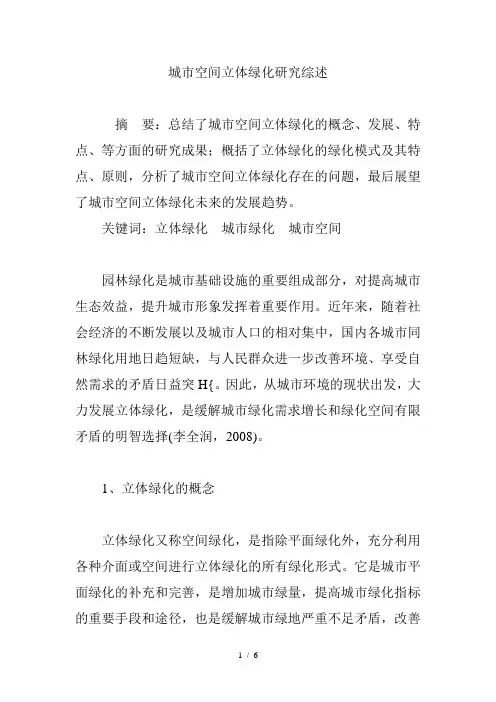 城市空间立体绿化研究综述

摘　要：总结了城市空间立体绿化的概念、发展、特点、等方面的研究成果；概括了立体绿化的绿化模式及其特点、原则，分析了城市空间立体绿化存在的问题，最后展望了城市空间立体绿化未来的发展趋势。

关键词：立体绿化　城市绿化　城市空间

园林绿化是城市基础设施的重要组成部分，对提高城市生态效益，提升城市形象发挥着重要作用。近年来，随着社会经济的不断发展以及城市人口的相对集中，国内各城市同林绿化用地日趋短缺，与人民群众进一步改善环境、享受自然需求的矛盾日益突 H{。因此，从城市环境的现状出发，大力发展立体绿化，是缓解城市绿化需求增长和绿化空间有限矛盾的明智选择(李全润，2008)。

1、立体绿化的概念

立体绿化又称空间绿化，是指除平面绿化外，充分利用各种介面或空间进行立体绿化的所有绿化形式。它是城市平面绿化的补充和完善，是增加城市绿量，提高城市绿化指标的重要手段和途径，也是缓解城市绿地严重不足矛盾，改善

1 / 6